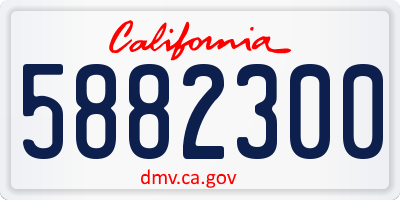 California
5882300
dmv.ca.gov